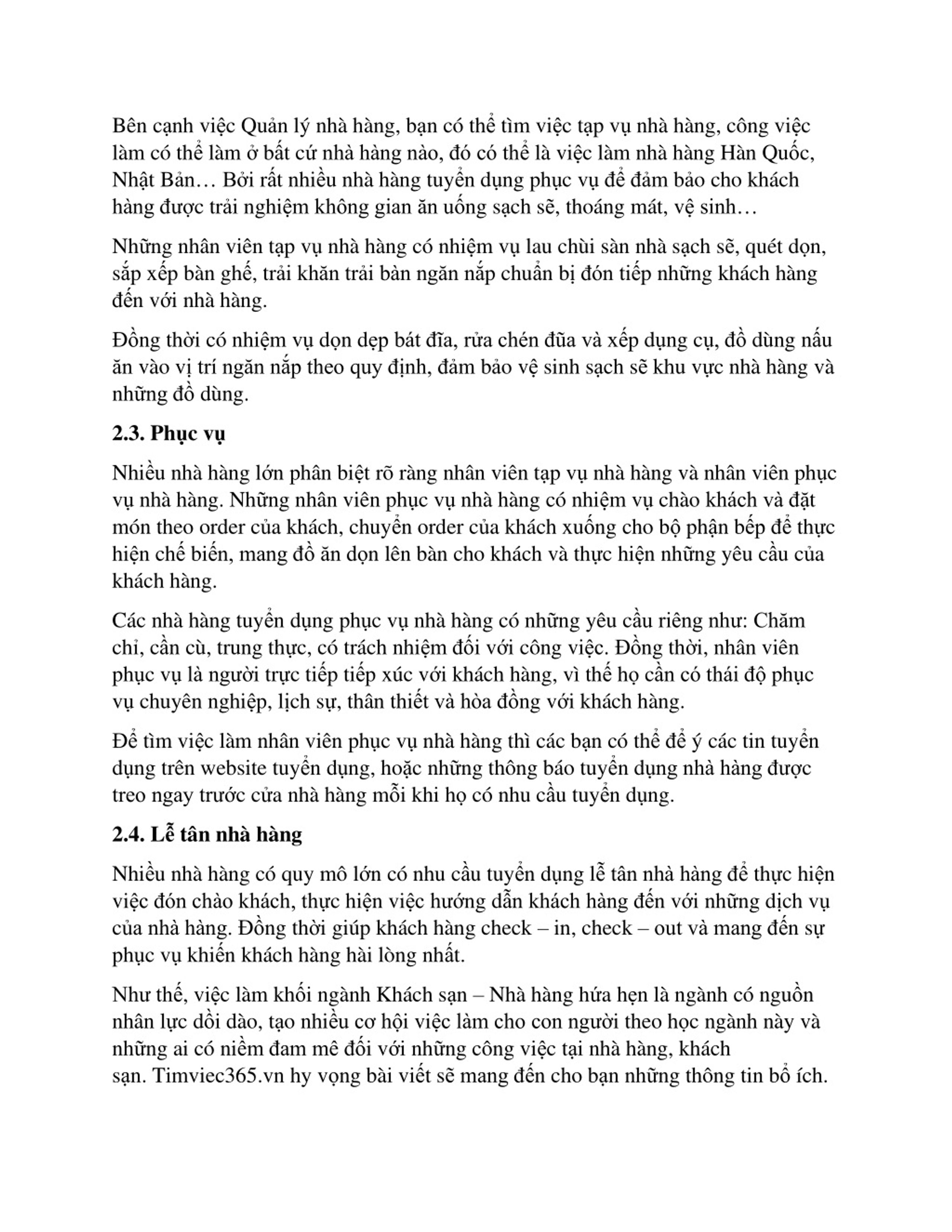 Bên cạnh việc Quản lý nhà hàng, bạn có thể tìm việc tạp vụ nhà hàng, công việc làm có thể làm ở bất cứ nhà hàng nào, đó có thể là việc làm nhà hàng Hàn Quốc, Nhật Bản… Bởi rất nhiều nhà hàng tuyển dụng phục vụ để đảm bảo cho khách hàng được trải nghiệm không gian ăn uống sạch sẽ, thoáng mát, vệ sinh…

Những nhân viên tạp vụ nhà hàng có nhiệm vụ lau chùi sàn nhà sạch sẽ, quét dọn, sắp xếp bàn ghế, trải khăn trải bàn ngăn nắp chuẩn bị đón tiếp những khách hàng đến với nhà hàng.

Đồng thời có nhiệm vụ dọn dẹp bát đĩa, rửa chén đũa và xếp dụng cụ, đồ dùng nấu ăn vào vị trí ngăn nắp theo quy định, đảm bảo vệ sinh sạch sẽ khu vực nhà hàng và những đồ dùng.

2.3. Phục vụ

Nhiều nhà hàng lớn phân biệt rõ ràng nhân viên tạp vụ nhà hàng và nhân viên phục vụ nhà hàng. Những nhân viên phục vụ nhà hàng có nhiệm vụ chào khách và đặt món theo order của khách, chuyển order của khách xuống cho bộ phận bếp để thực hiện chế biến, mang đồ ăn dọn lên bàn cho khách và thực hiện những yêu cầu của khách hàng.

Các nhà hàng tuyển dụng phục vụ nhà hàng có những yêu cầu riêng như: Chăm chỉ, cần cù, trung thực, có trách nhiệm đối với công việc. Đồng thời, nhân viên phục vụ là người trực tiếp tiếp xúc với khách hàng, vì thế họ cần có thái độ phục vụ chuyên nghiệp, lịch sự, thân thiết và hòa đồng với khách hàng.

Để tìm việc làm nhân viên phục vụ nhà hàng thì các bạn có thể để ý các tin tuyển dụng trên website tuyển dụng, hoặc những thông báo tuyển dụng nhà hàng được treo ngay trước cửa nhà hàng mỗi khi họ có nhu cầu tuyển dụng.

2.4. Lễ tân nhà hàng

Nhiều nhà hàng có quy mô lớn có nhu cầu tuyển dụng lễ tân nhà hàng để thực hiện việc đón chào khách, thực hiện việc hướng dẫn khách hàng đến với những dịch vụ của nhà hàng. Đồng thời giúp khách hàng check – in, check – out và mang đến sự phục vụ khiến khách hàng hài lòng nhất.

Như thế, việc làm khối ngành Khách sạn – Nhà hàng hứa hẹn là ngành có nguồn nhân lực dồi dào, tạo nhiều cơ hội việc làm cho con người theo học ngành này và những ai có niềm đam mê đối với những công việc tại nhà hàng, khách sạn. Timviec365.vn hy vọng bài viết sẽ mang đến cho bạn những thông tin bổ ích.